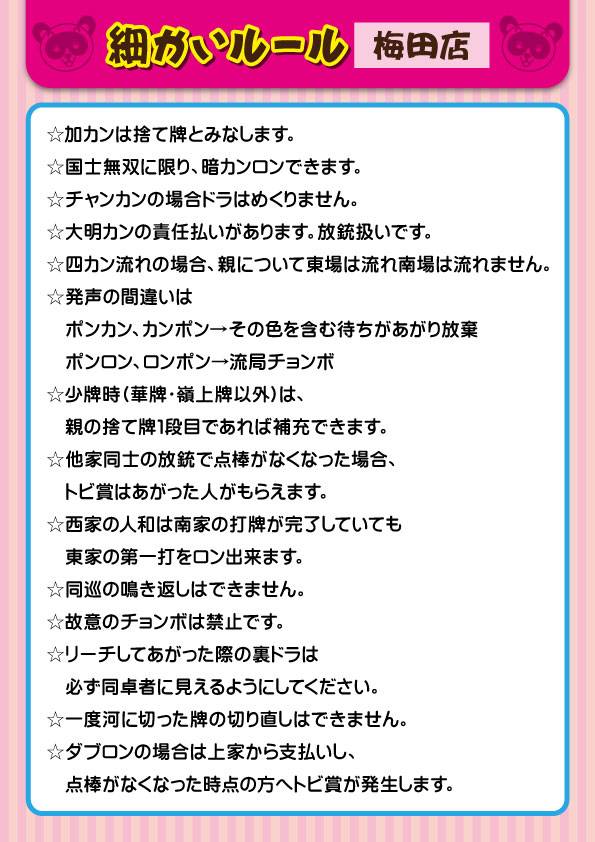 細かいルール 梅田店

☆加カンは捨て牌とみなします。
☆国士無双に限り、暗カンロンできます。
☆チャンカンの場合ドラはめくりません。
☆大明カンの責任払いがあります。放銃扱いです。
☆四カン流れの場合、親について東場は流れ南場は流れません。
☆発声の間違いは
ポンカン、カンポン→その色を含む待ちがあがり放棄
ポンロン、ロンポン→流局チョンボ
☆少牌時（華牌・嶺上牌以外）は、
親の捨て牌1段目であれば補充できます。
☆他家同士の放銃で点棒がなくなった場合、
トビ賞はあがった人がもらえます。
☆西家の人和は南家の打牌が完了していても
東家の第一打をロン出来ます。
☆同巡の鳴き返しはできません。
☆故意のチョンボは禁止です。
☆リーチしてあがった際の裏ドラは
必ず同卓者に見えるようにしてください。
☆一度河に切った牌の切り直しはできません。
☆ダブロンの場合は上家から支払いし、
点棒がなくなった時点の方へトビ賞が発生します。